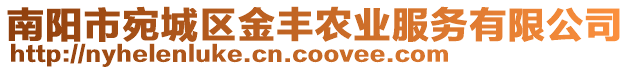 南阳市宛城区金丰农业服务有限公司
http://nyhelenluke.cn.coovee.com